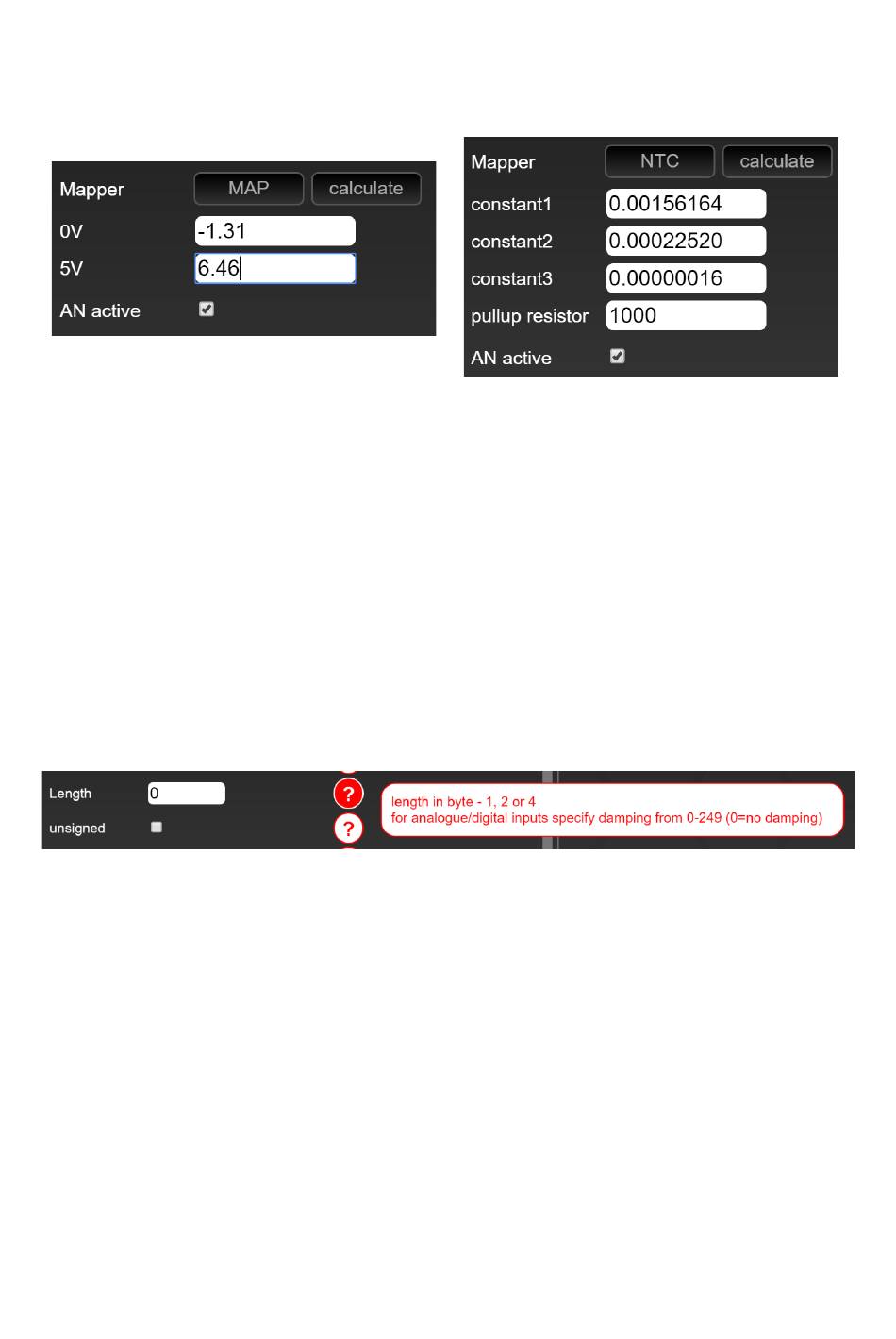 Mapper MAP calculate
0V -1.31
5V 6.46
AN active

Mapper NTC calculate
constant1 0.00156164
constant2 0.00022520
constant3 0.00000016
pullup resistor 1000
AN active

Length 0
unsigned
?
?
length in byte - 1, 2 or 4
for analogue/digital inputs specify damping from 0-249 (0=no damping)